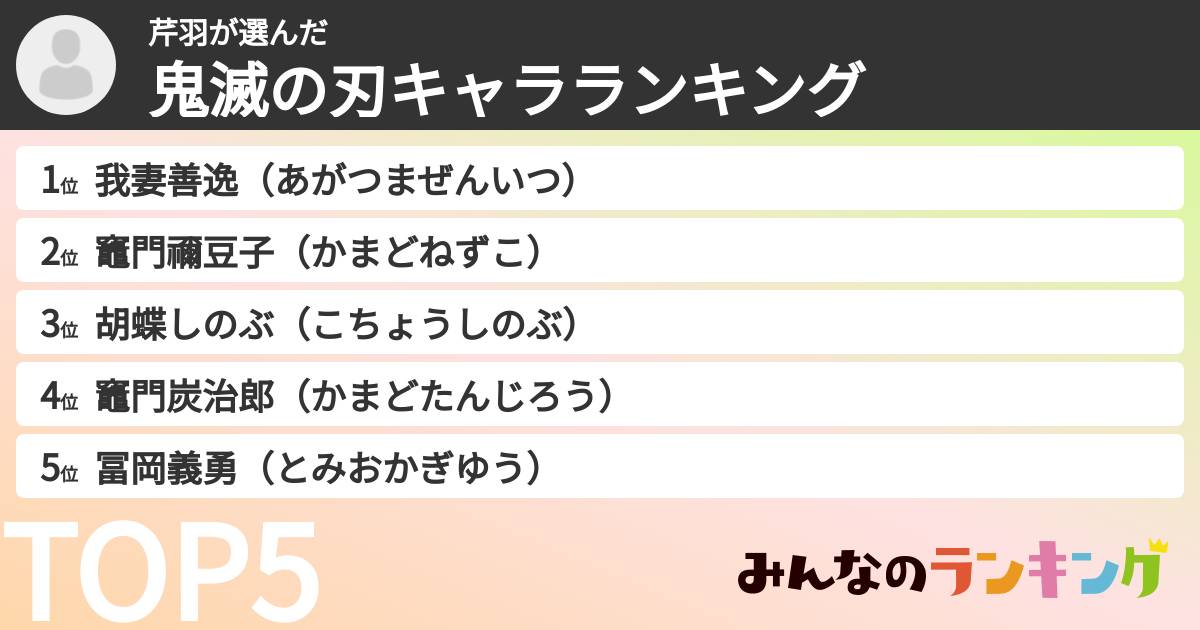 芹羽が選んだ
鬼滅の刃キャラランキング

1位 我妻善逸（あがつまぜんいつ）

2位 竈門禰豆子（かまどねずこ）

3位 胡蝶しのぶ（こちょうしのぶ）

4位 竈門炭治郎（かまどたんじろう）

5位 冨岡義勇（とみおかぎゆう）

TOP5

みんなのランキング